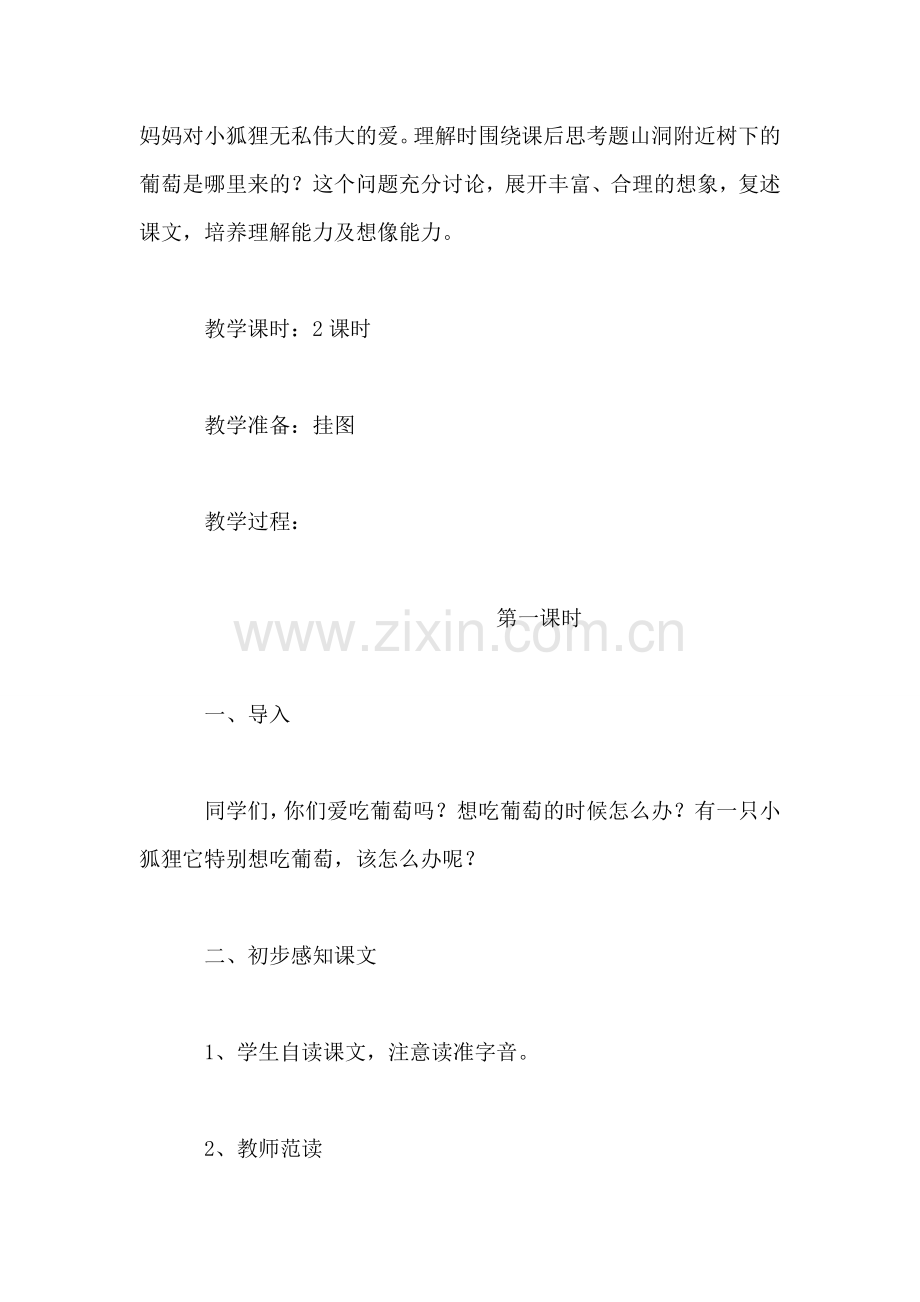 妈妈对小狐狸无私伟大的爱。理解时围绕课后思考题山洞附近树下的葡萄是哪里来的？这个问题充分讨论，展开丰富、合理的想象，复述课文，培养理解能力及想像能力。

教学课时：2 课时

教学准备：挂图

教学过程：

第一课时

www.zixin.com.cn

一、导入

同学们，你们爱吃葡萄吗？想吃葡萄的时候怎么办？有一只小狐狸它特别想吃葡萄，该怎么办呢？

二、初步感知课文

1、学生自读课文，注意读准字音。

2、教师范读